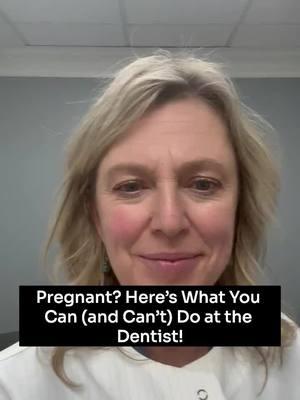 Pregnant? Here’s What You Can (and Can’t) Do at the Dentist!